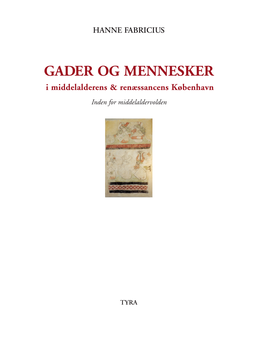 HANNE FABRICIUS

GADER OG MENNESKER
i middelalderens & renæssancens København

Inden for middelaldervolden

TYRA